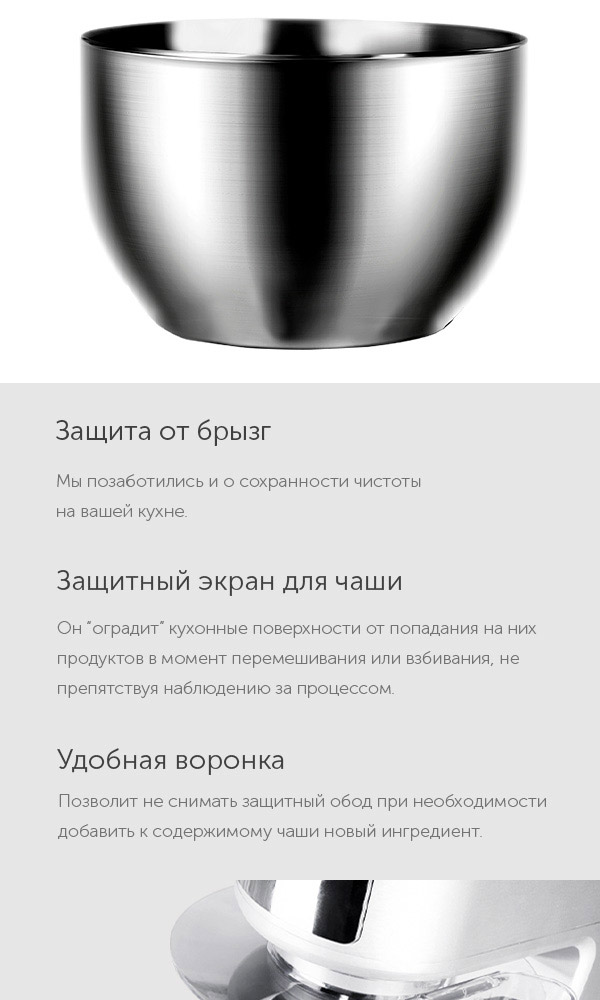 Защита от брызг

Мы позаботились и о сохранности чистоты на вашей кухне.

Защитный экран для чаши

Он "оградит" кухонные поверхности от попадания на них продуктов в момент перемешивания или взбивания, не препятствуя наблюдению за процессом.

Удобная воронка

Позволит не снимать защитный обод при необходимости добавить к содержимому чаши новый ингредиент.